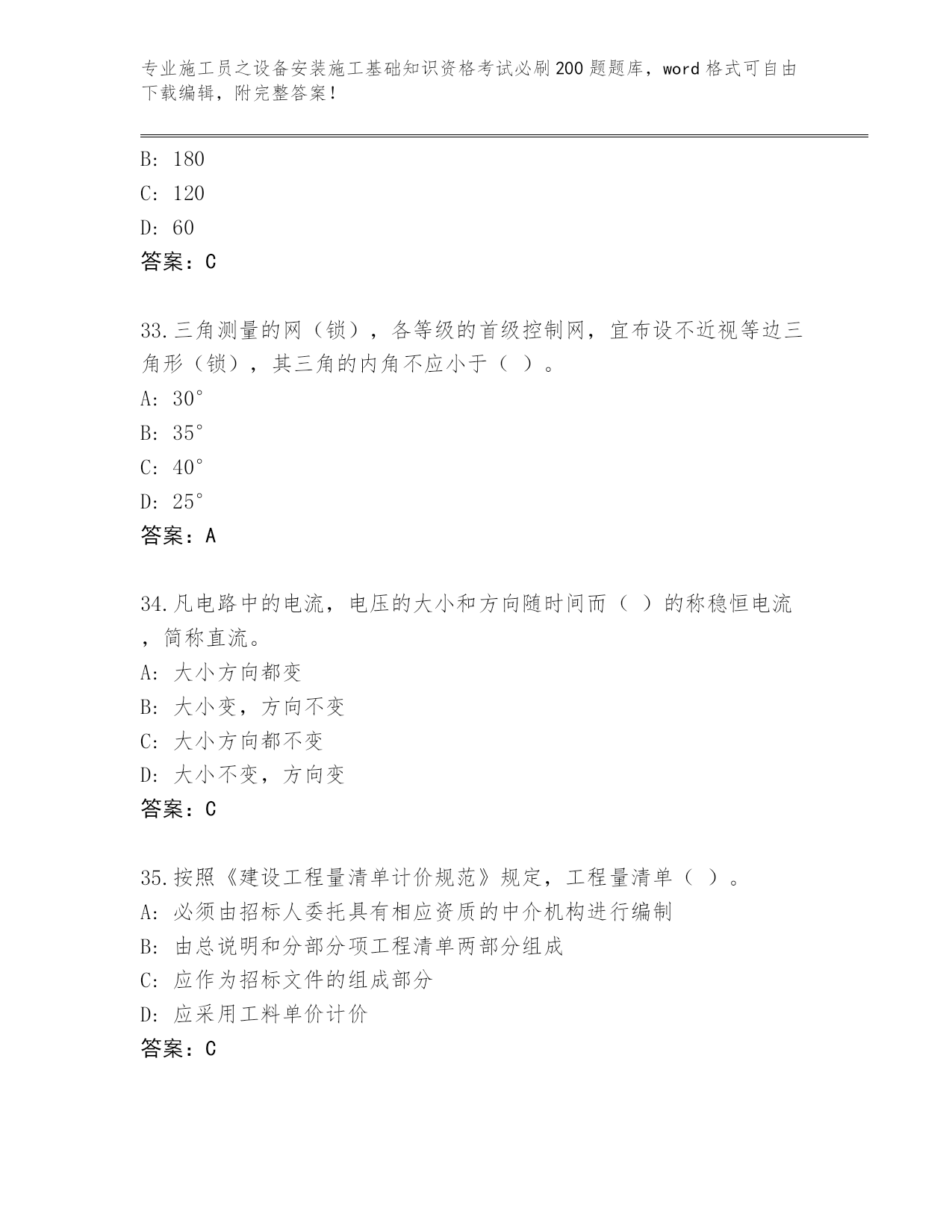 专业施工员之设备安装施工基础知识资格考试必刷200题题库，word格式可自由下载编辑，附完整答案！

B: 180
C: 120
D: 60
答案：C

33.三角测量的网（锁），各等级的首级控制网，宜布设不近视等边三角形（锁），其三角的内角不应小于（ ）。
A: 30°
B: 35°
C: 40°
D: 25°
答案：A

34.凡电路中的电流，电压的大小和方向随时间而（ ）的称稳恒电流，简称直流。
A: 大小方向都变
B: 大小变，方向不变
C: 大小方向都不变
D: 大小不变，方向变
答案：C

35.按照《建设工程量清单计价规范》规定，工程量清单（ ）。
A: 必须由招标人委托具有相应资质的中介机构进行编制
B: 由总说明和分部分项工程清单两部分组成
C: 应作为招标文件的组成部分
D: 应采用工料单价计价
答案：C